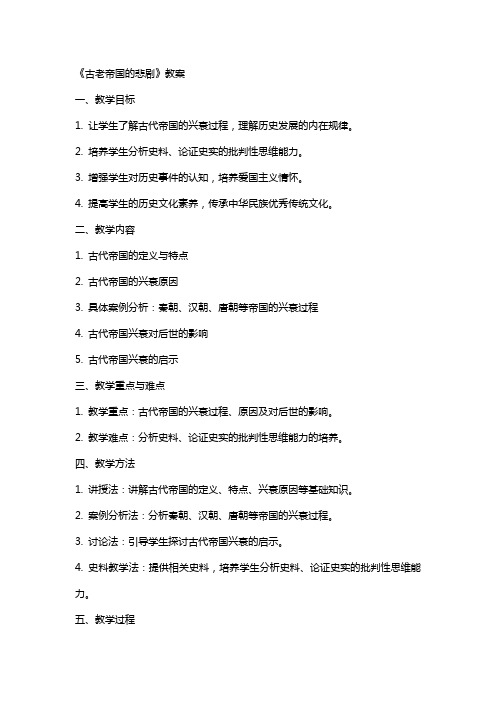 《古老帝国的悲剧》教案

一、教学目标

1. 让学生了解古代帝国的兴衰过程，理解历史发展的内在规律。

2. 培养学生分析史料、论证史实的批判性思维能力。

3. 增强学生对历史事件的认知，培养爱国主义情怀。

4. 提高学生的历史文化素养，传承中华民族优秀传统文化。

二、教学内容

1. 古代帝国的定义与特点

2. 古代帝国的兴衰原因

3. 具体案例分析：秦朝、汉朝、唐朝等帝国的兴衰过程

4. 古代帝国兴衰对后世的影响

5. 古代帝国兴衰的启示

三、教学重点与难点

1. 教学重点：古代帝国的兴衰过程、原因及对后世的影响。

2. 教学难点：分析史料、论证史实的批判性思维能力的培养。

四、教学方法

1. 讲授法：讲解古代帝国的定义、特点、兴衰原因等基础知识。

2. 案例分析法：分析秦朝、汉朝、唐朝等帝国的兴衰过程。

3. 讨论法：引导学生探讨古代帝国兴衰的启示。

4. 史料教学法：提供相关史料，培养学生分析史料、论证史实的批判性思维能力。

五、教学过程